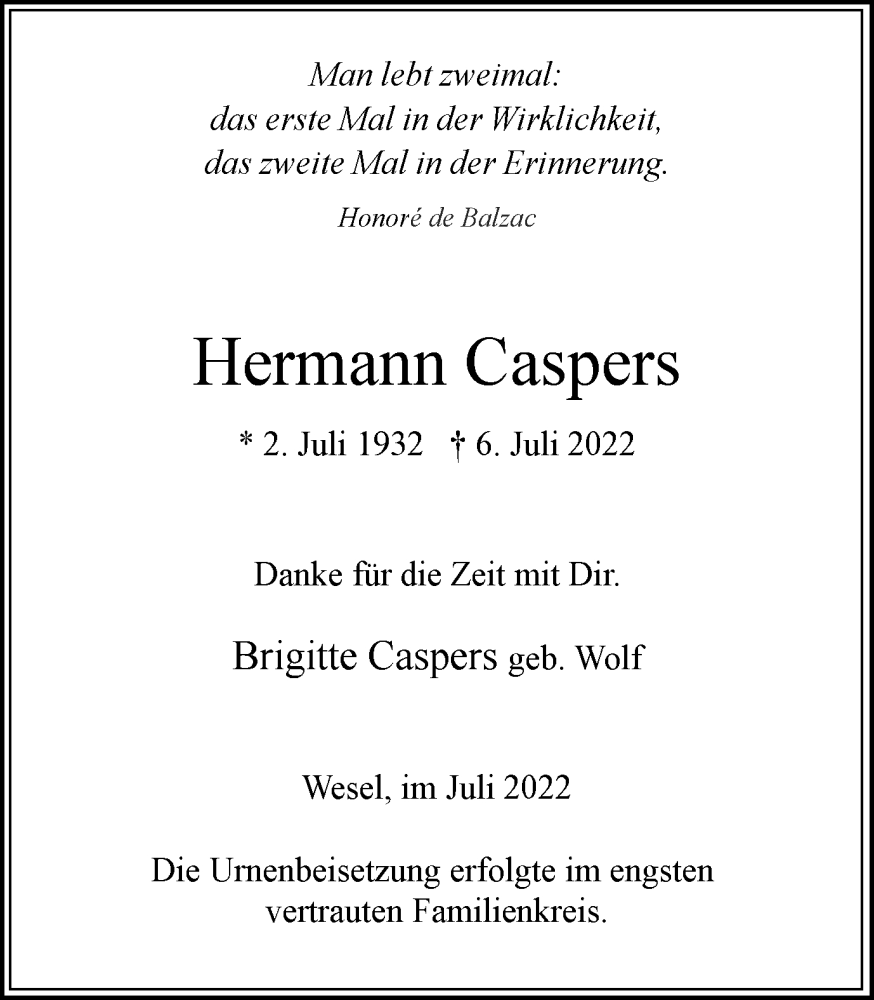 Man lebt zweimal:
das erste Mal in der Wirklichkeit,
das zweite Mal in der Erinnerung.

Honoré de Balzac

Hermann Caspers

* 2. Juli 1932 † 6. Juli 2022

Danke für die Zeit mit Dir.

Brigitte Caspers geb. Wolf

Wesel, im Juli 2022

Die Urnenbeisetzung erfolgte im engsten vertrauten Familienkreis.